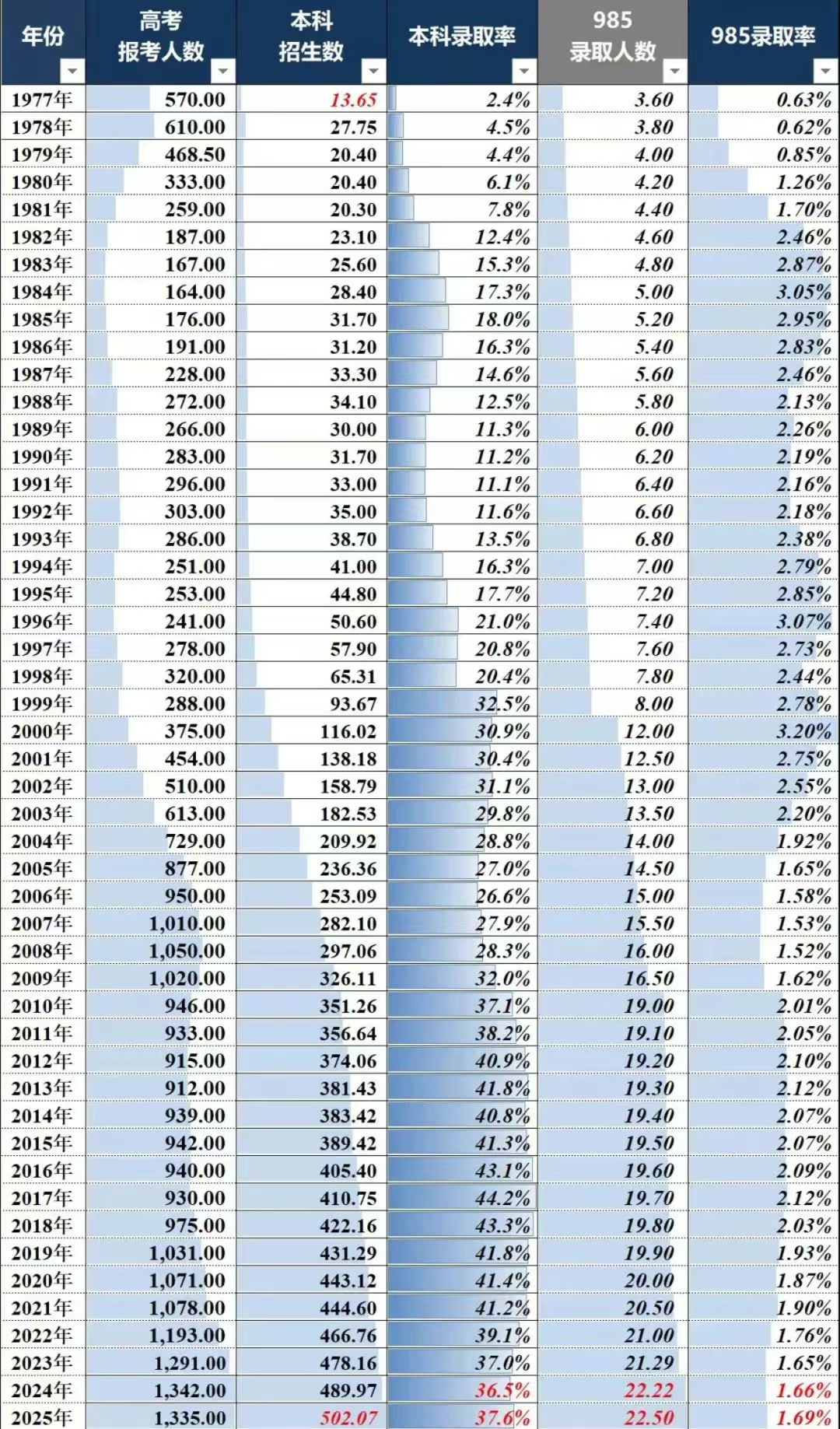 | 年份 | 高考报考人数 | 本科招生数 | 本科录取率 | 985录取人数 | 985录取率 |
|---|---|---|---|---|---|
| 1977年 | 570.00 | 13.65 | 2.4% | 3.60 | 0.63% |
| 1978年 | 610.00 | 27.75 | 4.5% | 3.80 | 0.62% |
| 1979年 | 468.50 | 20.40 | 4.4% | 4.00 | 0.85% |
| 1980年 | 333.00 | 20.40 | 6.1% | 4.20 | 1.26% |
| 1981年 | 259.00 | 20.30 | 7.8% | 4.40 | 1.70% |
| 1982年 | 187.00 | 23.10 | 12.4% | 4.60 | 2.46% |
| 1983年 | 167.00 | 25.60 | 15.3% | 4.80 | 2.87% |
| 1984年 | 164.00 | 28.40 | 17.3% | 5.00 | 3.05% |
| 1985年 | 176.00 | 31.70 | 18.0% | 5.20 | 2.95% |
| 1986年 | 191.00 | 31.20 | 16.3% | 5.40 | 2.83% |
| 1987年 | 228.00 | 33.30 | 14.6% | 5.60 | 2.46% |
| 1988年 | 272.00 | 34.10 | 12.5% | 5.80 | 2.13% |
| 1989年 | 266.00 | 30.00 | 11.3% | 6.00 | 2.26% |
| 1990年 | 283.00 | 31.70 | 11.2% | 6.20 | 2.19% |
| 1991年 | 296.00 | 33.00 | 11.1% | 6.40 | 2.16% |
| 1992年 | 303.00 | 35.00 | 11.6% | 6.60 | 2.18% |
| 1993年 | 286.00 | 38.70 | 13.5% | 6.80 | 2.38% |
| 1994年 | 251.00 | 41.00 | 16.3% | 7.00 | 2.79% |
| 1995年 | 253.00 | 44.80 | 17.7% | 7.20 | 2.85% |
| 1996年 | 241.00 | 50.60 | 21.0% | 7.40 | 3.07% |
| 1997年 | 278.00 | 57.90 | 20.8% | 7.60 | 2.73% |
| 1998年 | 320.00 | 65.31 | 20.4% | 7.80 | 2.44% |
| 1999年 | 288.00 | 93.67 | 32.5% | 8.00 | 2.78% |
| 2000年 | 375.00 | 116.02 | 30.9% | 12.00 | 3.20% |
| 2001年 | 454.00 | 138.18 | 30.4% | 12.50 | 2.75% |
| 2002年 | 510.00 | 158.79 | 31.1% | 13.00 | 2.55% |
| 2003年 | 613.00 | 182.53 | 29.8% | 13.50 | 2.20% |
| 2004年 | 729.00 | 209.92 | 28.8% | 14.00 | 1.92% |
| 2005年 | 877.00 | 236.36 | 27.0% | 14.50 | 1.65% |
| 2006年 | 950.00 | 253.09 | 26.6% | 15.00 | 1.58% |
| 2007年 | 1,010.00 | 282.10 | 27.9% | 15.50 | 1.53% |
| 2008年 | 1,050.00 | 297.06 | 28.3% | 16.00 | 1.52% |
| 2009年 | 1,020.00 | 326.11 | 32.0% | 16.50 | 1.62% |
| 2010年 | 946.00 | 351.26 | 37.1% | 19.00 | 2.01% |
| 2011年 | 933.00 | 356.64 | 38.2% | 19.10 | 2.05% |
| 2012年 | 915.00 | 374.06 | 40.9% | 19.20 | 2.10% |
| 2013年 | 912.00 | 381.43 | 41.8% | 19.30 | 2.12% |
| 2014年 | 939.00 | 383.42 | 40.8% | 19.40 | 2.07% |
| 2015年 | 942.00 | 389.42 | 41.3% | 19.50 | 2.07% |
| 2016年 | 940.00 | 405.40 | 43.1% | 19.60 | 2.09% |
| 2017年 | 930.00 | 410.75 | 44.2% | 19.70 | 2.12% |
| 2018年 | 975.00 | 422.16 | 43.3% | 19.80 | 2.03% |
| 2019年 | 1,031.00 | 431.29 | 41.8% | 19.90 | 1.93% |
| 2020年 | 1,071.00 | 443.12 | 41.4% | 20.00 | 1.87% |
| 2021年 | 1,078.00 | 444.60 | 41.2% | 20.50 | 1.90% |
| 2022年 | 1,193.00 | 466.76 | 39.1% | 21.00 | 1.76% |
| 2023年 | 1,291.00 | 478.16 | 37.0% | 21.29 | 1.65% |
| 2024年 | 1,342.00 | 489.97 | 36.5% | 22.22 | 1.66% |
| 2025年 | 1,335.00 | 502.07 | 37.6% | 22.50 | 1.69% |